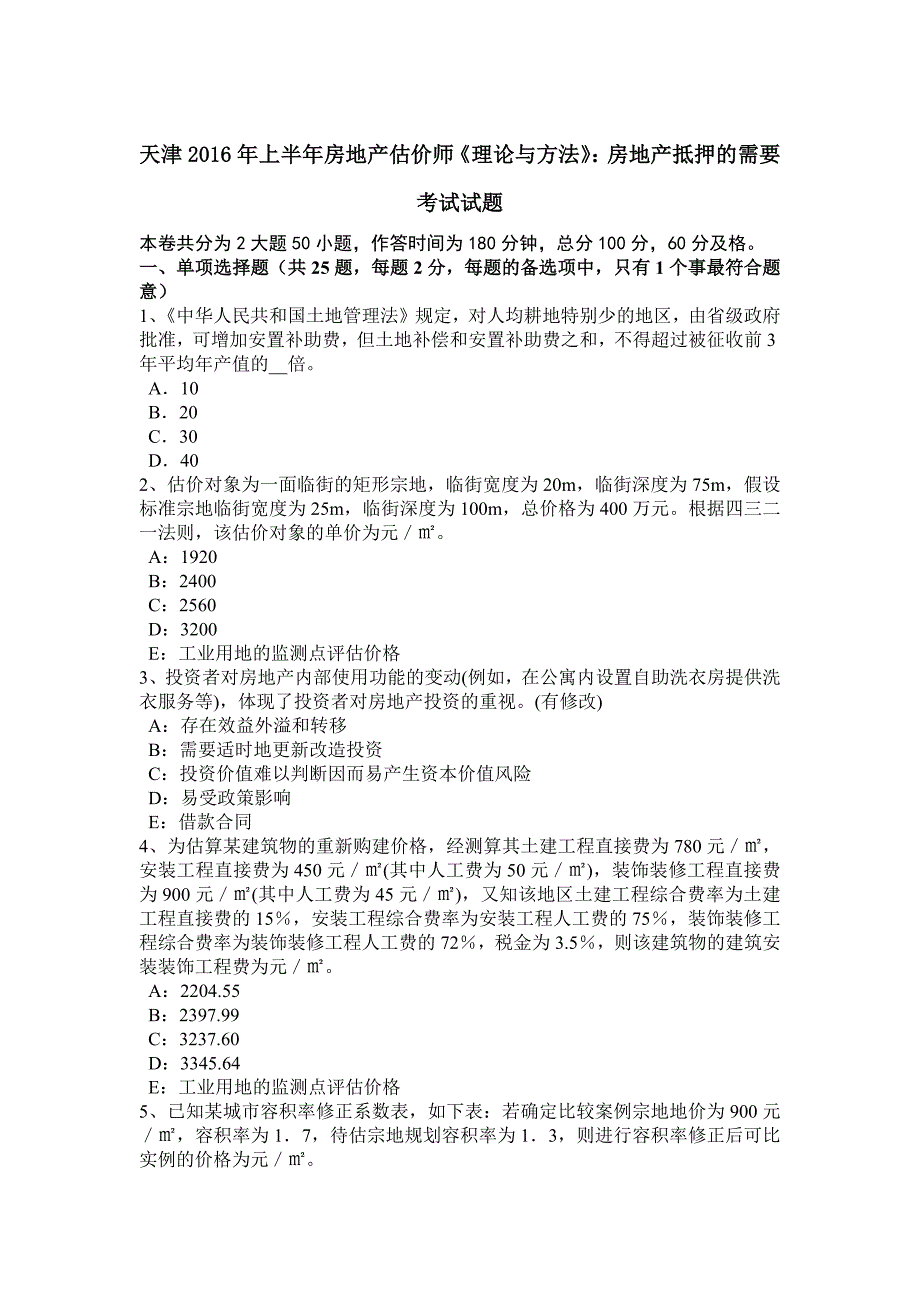 天津 2016 年上半年房地产估价师《理论与方法》：房地产抵押的需要考试试题

本卷共分为 2 大题 50 小题，作答时间为 180 分钟，总分 100 分，60 分及格。
一、单项选择题（共 25 题，每题 2 分，每题的备选项中，只有 1 个事最符合题意）
1、《中华人民共和国土地管理法》规定，对人均耕地特别少的地区，由省级政府批准，可增加安置补助费，但土地补偿和安置补助费之和，不得超过被征收前 3 年平均年产值的__倍。
A．10
B．20
C．30
D．40
2、估价对象为一面临街的矩形宗地，临街宽度为 20m，临街深度为 75m，假设标准宗地临街宽度为 25m，临街深度为 100m，总价格为 400 万元。根据四三二一法则，该估价对象的单价为元／㎡。
A：1920
B：2400
C：2560
D：3200
E：工业用地的监测点评估价格
3、投资者对房地产内部使用功能的变动(例如，在公寓内设置自助洗衣房提供洗衣服务等)，体现了投资者对房地产投资的重视。(有修改)
A：存在效益外溢和转移
B：需要适时地更新改造投资
C：投资价值难以判断因而易产生资本价值风险
D：易受政策影响
E：借款合同
4、为估算某建筑物的重新购建价格，经测算其土建工程直接费为 780 元／㎡，安装工程直接费为 450 元／㎡(其中人工费为 50 元／㎡)，装饰装修工程直接费为 900 元／㎡(其中人工费为 45 元／㎡)，又知该地区土建工程综合费率为土建工程直接费的 15%，安装工程综合费率为安装工程人工费的 75%，装饰装修工程综合费率为装饰装修工程人工费的 72%，税金为 3.5%，则该建筑物的建筑安装装饰工程费为元／㎡。
A：2204.55
B：2397.99
C：3237.60
D：3345.64
E：工业用地的监测点评估价格
5、已知某城市容积率修正系数表，如下表：若确定比较案例宗地地价为 900 元／㎡，容积率为 1．7，待估宗地规划容积率为 1．3，则进行容积率修正后可比实例的价格为元／㎡。